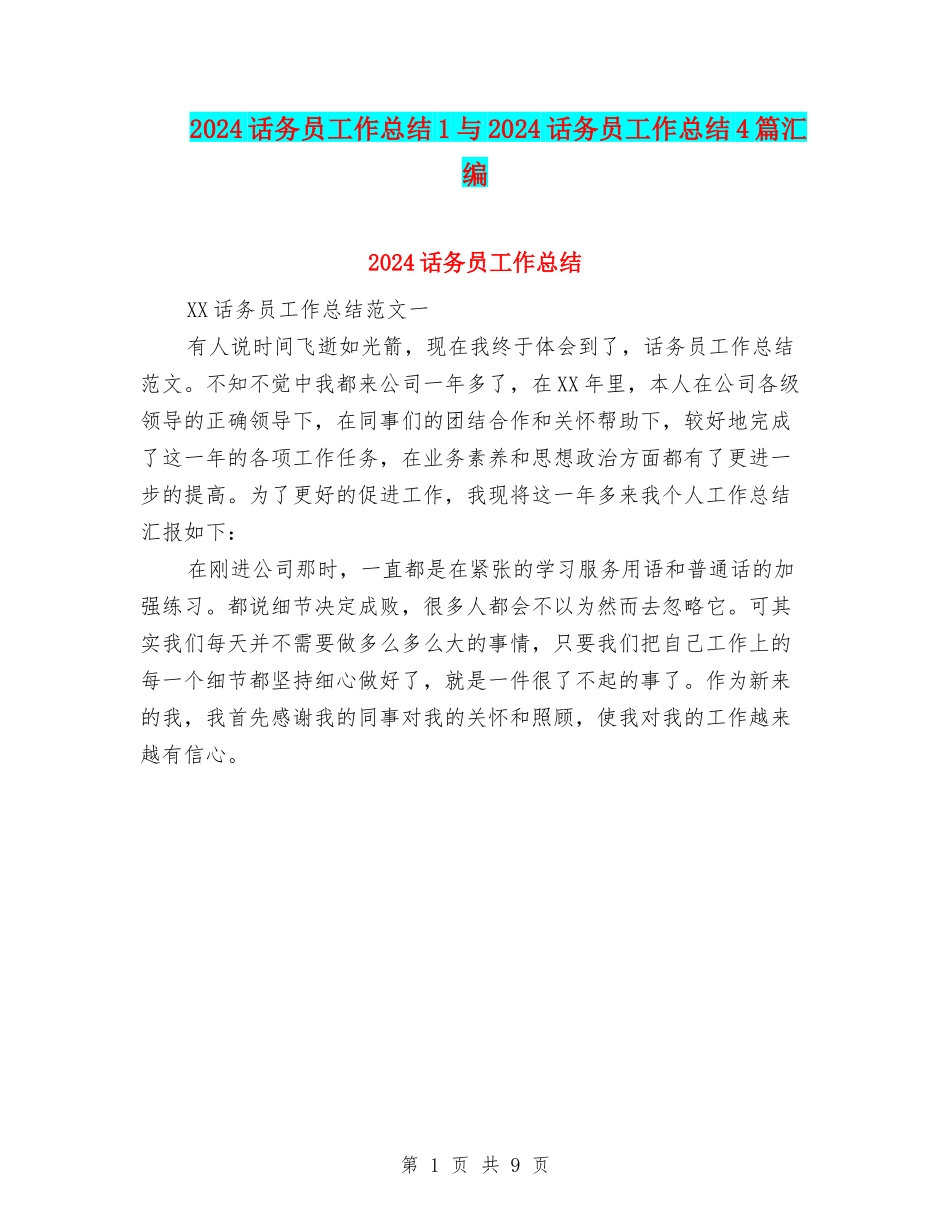 2024话务员工作总结1与2024话务员工作总结4篇汇编

2024话务员工作总结

XX话务员工作总结范文一

有人说时间飞逝如光箭，现在我终于体会到了，话务员工作总结范文。不知不觉中我都来公司一年多了，在XX年里，本人在公司各级领导的正确领导下，在同事们的团结合作和关怀帮助下，较好地完成了这一年的各项工作任务，在业务素养和思想政治方面都有了更进一步的提高。为了更好的促进工作，我现将这一年多来我个人工作总结汇报如下：

在刚进公司那时，一直都是在紧张的学习服务用语和普通话的加强练习。都说细节决定成败，很多人都会不以为然而去忽略它。可其实我们每天并不需要做多么多么大的事情，只要我们把自己工作上的每一个细节都坚持细心做好了，就是一件很了不起的事了。作为新来的我，我首先感谢我的同事对我的关怀和照顾，使我对我的工作越来越有信心。

第 1 页 共 9 页